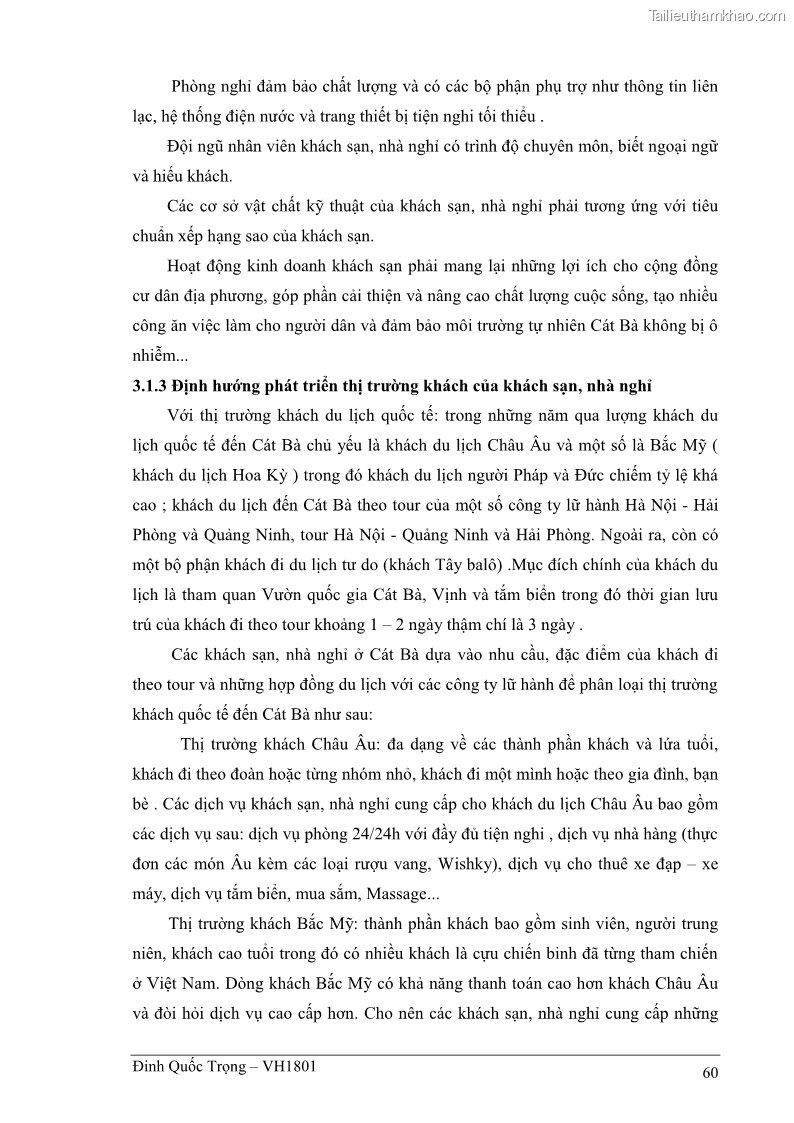 Tailieuthamkhao.com

Phòng nghỉ đảm bảo chất lượng và có các bộ phận phụ trợ như thông tin liên lạc, hệ thống điện nước và trang thiết bị tiện nghi tối thiểu .

Đội ngũ nhân viên khách sạn, nhà nghỉ có trình độ chuyên môn, biết ngoại ngữ và hiếu khách.

Các cơ sở vật chất kỹ thuật của khách sạn, nhà nghỉ phải tương ứng với tiêu chuẩn xếp hạng sao của khách sạn.

Hoạt động kinh doanh khách sạn phải mang lại những lợi ích cho cộng đồng cư dân địa phương, góp phần cải thiện và nâng cao chất lượng cuộc sống, tạo nhiều công ăn việc làm cho người dân và đảm bảo môi trường tự nhiên Cát Bà không bị ô nhiễm...

3.1.3 Định hướng phát triển thị trường khách của khách sạn, nhà nghỉ

Với thị trường khách du lịch quốc tế: trong những năm qua lượng khách du lịch quốc tế đến Cát Bà chủ yếu là khách du lịch Châu Âu và một số là Bắc Mỹ ( khách du lịch Hoa Kỳ ) trong đó khách du lịch người Pháp và Đức chiếm tỷ lệ khá cao ; khách du lịch đến Cát Bà theo tour của một số công ty lữ hành Hà Nội - Hải Phòng và Quảng Ninh, tour Hà Nội - Quảng Ninh và Hải Phòng. Ngoài ra, còn có một bộ phận khách đi du lịch tư do (khách Tây balô) .Mục đích chính của khách du lịch là tham quan Vườn quốc gia Cát Bà, Vịnh và tắm biển trong đó thời gian lưu trú của khách đi theo tour khoảng 1 – 2 ngày thậm chí là 3 ngày .

Các khách sạn, nhà nghỉ ở Cát Bà dựa vào nhu cầu, đặc điểm của khách đi theo tour và những hợp đồng du lịch với các công ty lữ hành để phân loại thị trường khách quốc tế đến Cát Bà như sau:

Thị trường khách Châu Âu: đa dạng về các thành phần khách và lứa tuổi, khách đi theo đoàn hoặc từng nhóm nhỏ, khách đi một mình hoặc theo gia đình, bạn bè . Các dịch vụ khách sạn, nhà nghỉ cung cấp cho khách du lịch Châu Âu bao gồm các dịch vụ sau: dịch vụ phòng 24/24h với đầy đủ tiện nghi , dịch vụ nhà hàng (thực đơn các món Âu kèm các loại rượu vang, Wishky), dịch vụ cho thuê xe đạp – xe máy, dịch vụ tắm biển, mua sắm, Massage...

Thị trường khách Bắc Mỹ: thành phần khách bao gồm sinh viên, người trung niên, khách cao tuổi trong đó có nhiều khách là cựu chiến binh đã từng tham chiến ở Việt Nam. Dòng khách Bắc Mỹ có khả năng thanh toán cao hơn khách Châu Âu và đòi hỏi dịch vụ cao cấp hơn. Cho nên các khách sạn, nhà nghỉ cung cấp những

Đinh Quốc Trọng – VH1801

60